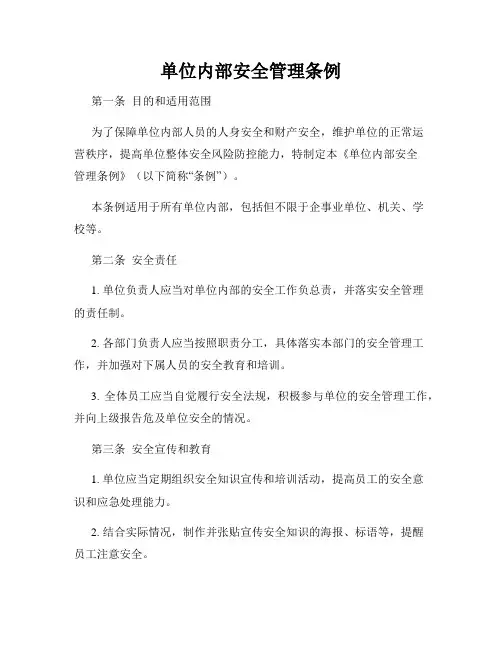 单位内部安全管理条例

第一条 目的和适用范围

为了保障单位内部人员的人身安全和财产安全，维护单位的正常运营秩序，提高单位整体安全风险防控能力，特制定本《单位内部安全管理条例》（以下简称“条例”）。

本条例适用于所有单位内部，包括但不限于企事业单位、机关、学校等。

第二条 安全责任

1. 单位负责人应当对单位内部的安全工作负总责，并落实安全管理的责任制。

2. 各部门负责人应当按照职责分工，具体落实本部门的安全管理工作，并加强对下属人员的安全教育和培训。

3. 全体员工应当自觉履行安全法规，积极参与单位的安全管理工作，并向上级报告危及单位安全的情况。

第三条 安全宣传和教育

1. 单位应当定期组织安全知识宣传和培训活动，提高员工的安全意识和应急处理能力。

2. 结合实际情况，制作并张贴宣传安全知识的海报、标语等，提醒员工注意安全。